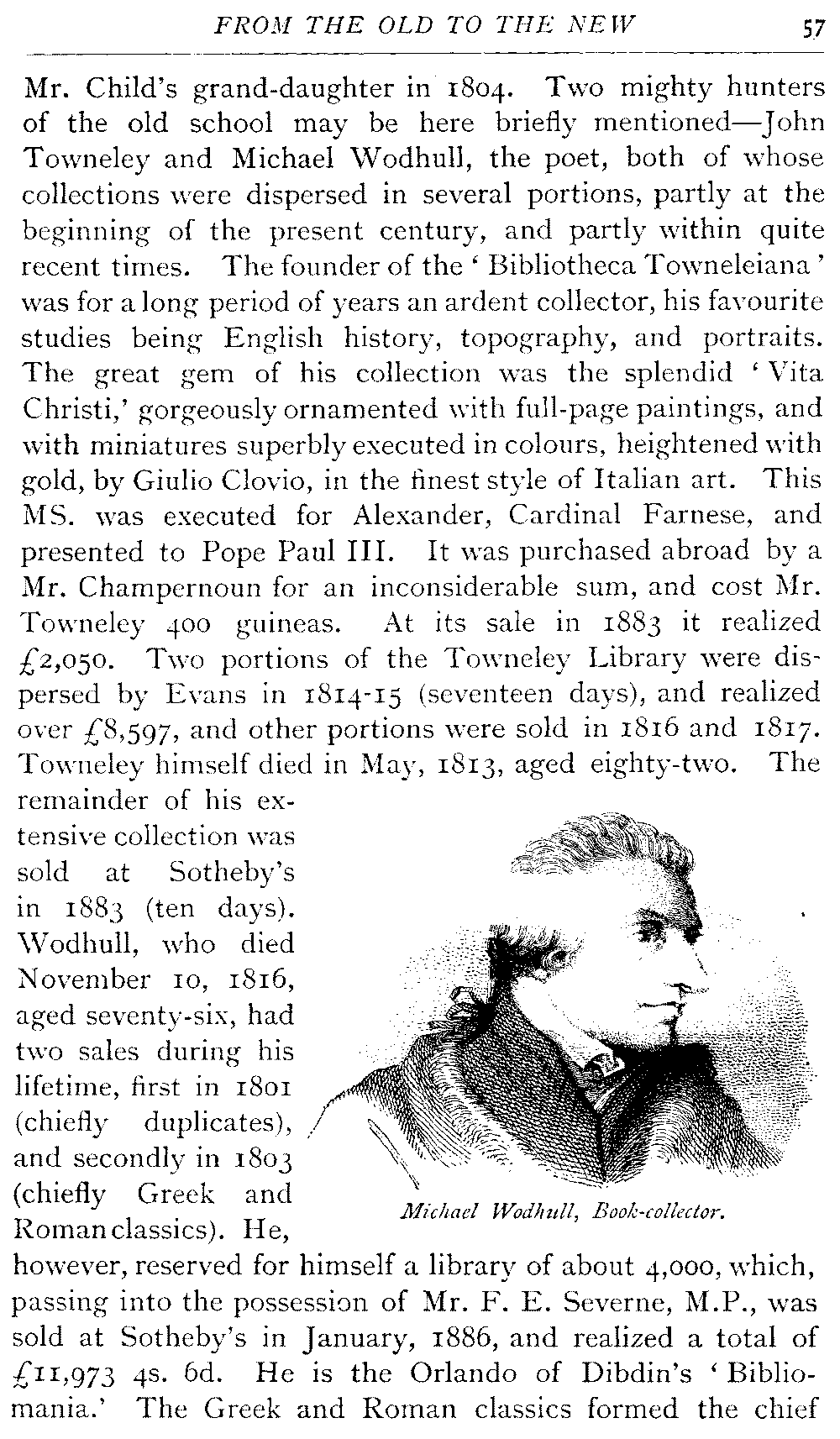 FROM THE OLD TO THE NEW 57

Mr. Child's grand-daughter in 1804. Two mighty hunters of the old school may be here briefly mentioned—John Towneley and Michael Wodhull, the poet, both of whose collections were dispersed in several portions, partly at the beginning of the present century, and partly within quite recent times. The founder of the 'Bibliotheca Towneleiana' was for a long period of years an ardent collector, his favourite studies being English history, topography, and portraits. The great gem of his collection was the splendid 'Vita Christi,' gorgeously ornamented with full-page paintings, and with miniatures superbly executed in colours, heightened with gold, by Giulio Clovio, in the finest style of Italian art. This MS. was executed for Alexander, Cardinal Farnese, and presented to Pope Paul III. It was purchased abroad by a Mr. Champernoun for an inconsiderable sum, and cost Mr. Towneley 400 guineas. At its sale in 1883 it realized £2,050. Two portions of the Towneley Library were dispersed by Evans in 1814-15 (seventeen days), and realized over £8,597, and other portions were sold in 1816 and 1817. Towneley himself died in May, 1813, aged eighty-two. The remainder of his extensive collection was sold at Sotheby's in 1883 (ten days). Wodhull, who died November 10, 1816, aged seventy-six, had two sales during his lifetime, first in 1801 (chiefly duplicates), and secondly in 1803 (chiefly Greek and Roman classics). He, however, reserved for himself a library of about 4,000, which, passing into the possession of Mr. F. E. Severne, M.P., was sold at Sotheby's in January, 1886, and realized a total of £11,973 4s. 6d. He is the Orlando of Dibdin's 'Bibliomania.' The Greek and Roman classics formed the chief

Michael Wodhull, Book-collector.